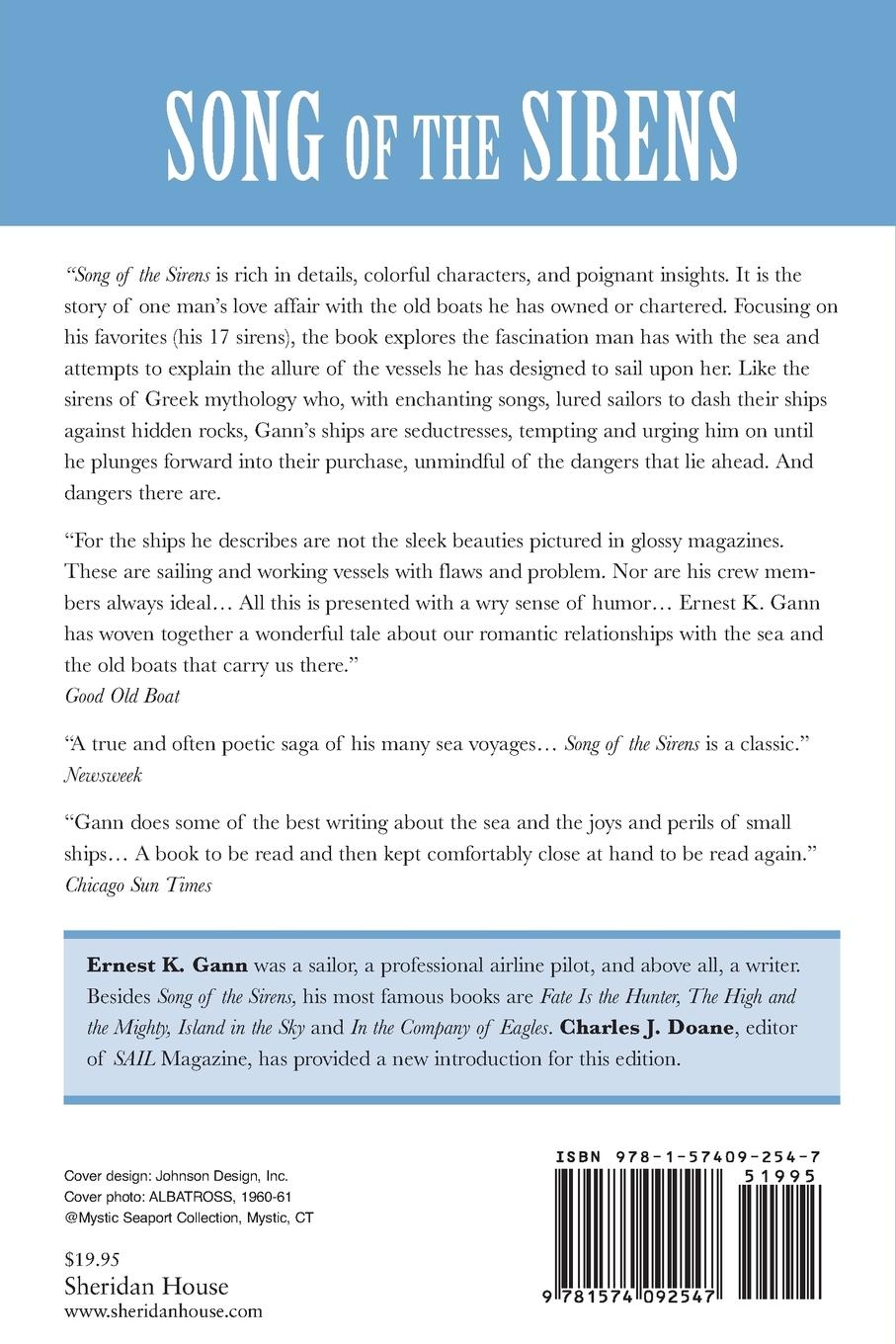 SONG OF THE SIRENS

"Song of the Sirens is rich in details, colorful characters, and poignant insights. It is the story of one man's love affair with the old boats he has owned or chartered. Focusing on his favorites (his 17 sirens), the book explores the fascination man has with the sea and attempts to explain the allure of the vessels he has designed to sail upon her. Like the sirens of Greek mythology who, with enchanting songs, lured sailors to dash their ships against hidden rocks, Gann's ships are seductresses, tempting and urging him on until he plunges forward into their purchase, unmindful of the dangers that lie ahead. And dangers there are.

"For the ships he describes are not the sleek beauties pictured in glossy magazines. These are sailing and working vessels with flaws and problem. Nor are his crew members always ideal… All this is presented with a wry sense of humor… Ernest K. Gann has woven together a wonderful tale about our romantic relationships with the sea and the old boats that carry us there."
Good Old Boat

"A true and often poetic saga of his many sea voyages… Song of the Sirens is a classic."
Newsweek

"Gann does some of the best writing about the sea and the joys and perils of small ships… A book to be read and then kept comfortably close at hand to be read again."
Chicago Sun Times

Ernest K. Gann was a sailor, a professional airline pilot, and above all, a writer. Besides Song of the Sirens, his most famous books are Fate Is the Hunter, The High and the Mighty, Island in the Sky and In the Company of Eagles. Charles J. Doane, editor of SAIL Magazine, has provided a new introduction for this edition.

Cover design: Johnson Design, Inc.
Cover photo: ALBATROSS, 1960-61
@Mystic Seaport Collection, Mystic, CT

$19.95
Sheridan House
www.sheridanhouse.com

ISBN 978-1-57409-254-7
51995
9 781574 092547